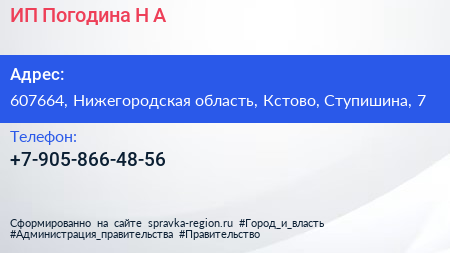 ИП Погодина Н А

Адрес:

607664, Нижегородская область, Кстово, Ступишина, 7

Телефон:

+7-905-866-48-56

Сформированно на сайте spravka-region.ru #Город_и_власть #Администрация_правительства #Правительство